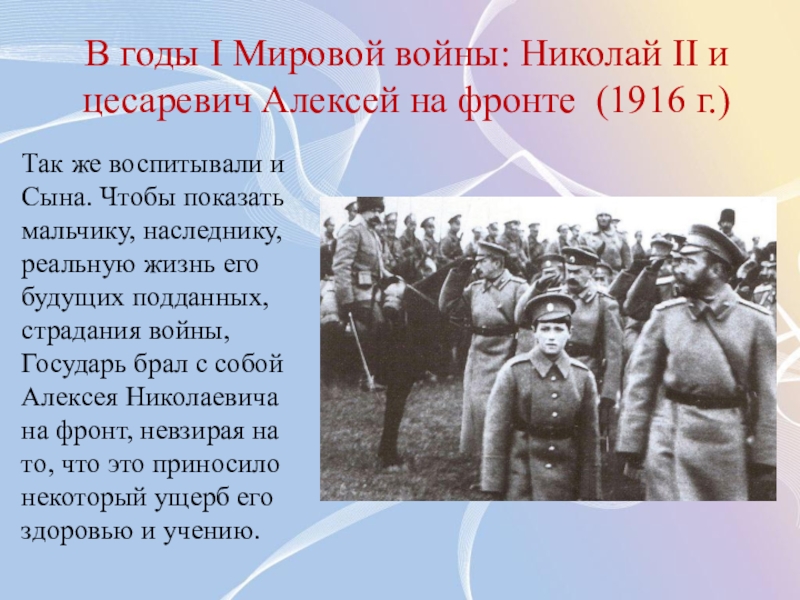 В годы I Мировой войны: Николай II и цесаревич Алексей на фронте (1916 г.)

Так же воспитывали и Сына. Чтобы показать мальчику, наследнику, реальную жизнь его будущих подданных, страдания войны, Государь брал с собой Алексея Николаевича на фронт, невзирая на то, что это приносило некоторый ущерб его здоровью и учению.